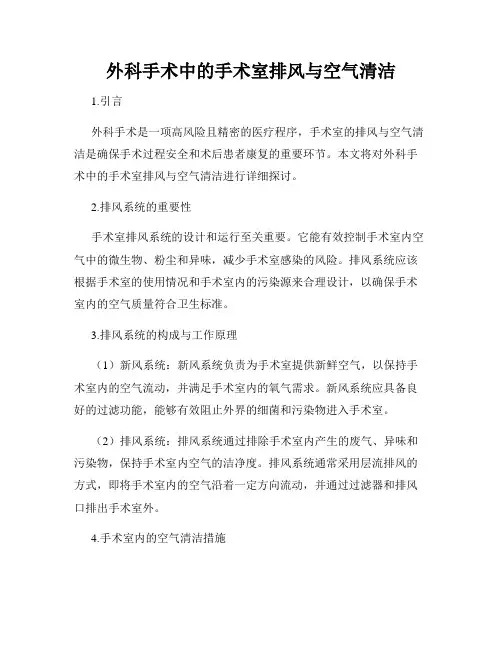 外科手术中的手术室排风与空气清洁

1.引言

外科手术是一项高风险且精密的医疗程序，手术室的排风与空气清洁是确保手术过程安全和术后患者康复的重要环节。本文将对外科手术中的手术室排风与空气清洁进行详细探讨。

2.排风系统的重要性

手术室排风系统的设计和运行至关重要。它能有效控制手术室内空气中的微生物、粉尘和异味，减少手术室感染的风险。排风系统应该根据手术室的使用情况和手术室内的污染源来合理设计，以确保手术室内的空气质量符合卫生标准。

3.排风系统的构成与工作原理

（1）新风系统：新风系统负责为手术室提供新鲜空气，以保持手术室内的空气流动，并满足手术室内的氧气需求。新风系统应具备良好的过滤功能，能够有效阻止外界的细菌和污染物进入手术室。

（2）排风系统：排风系统通过排除手术室内产生的废气、异味和污染物，保持手术室内空气的洁净度。排风系统通常采用层流排风的方式，即将手术室内的空气沿着一定方向流动，并通过过滤器和排风口排出手术室外。

4.手术室内的空气清洁措施